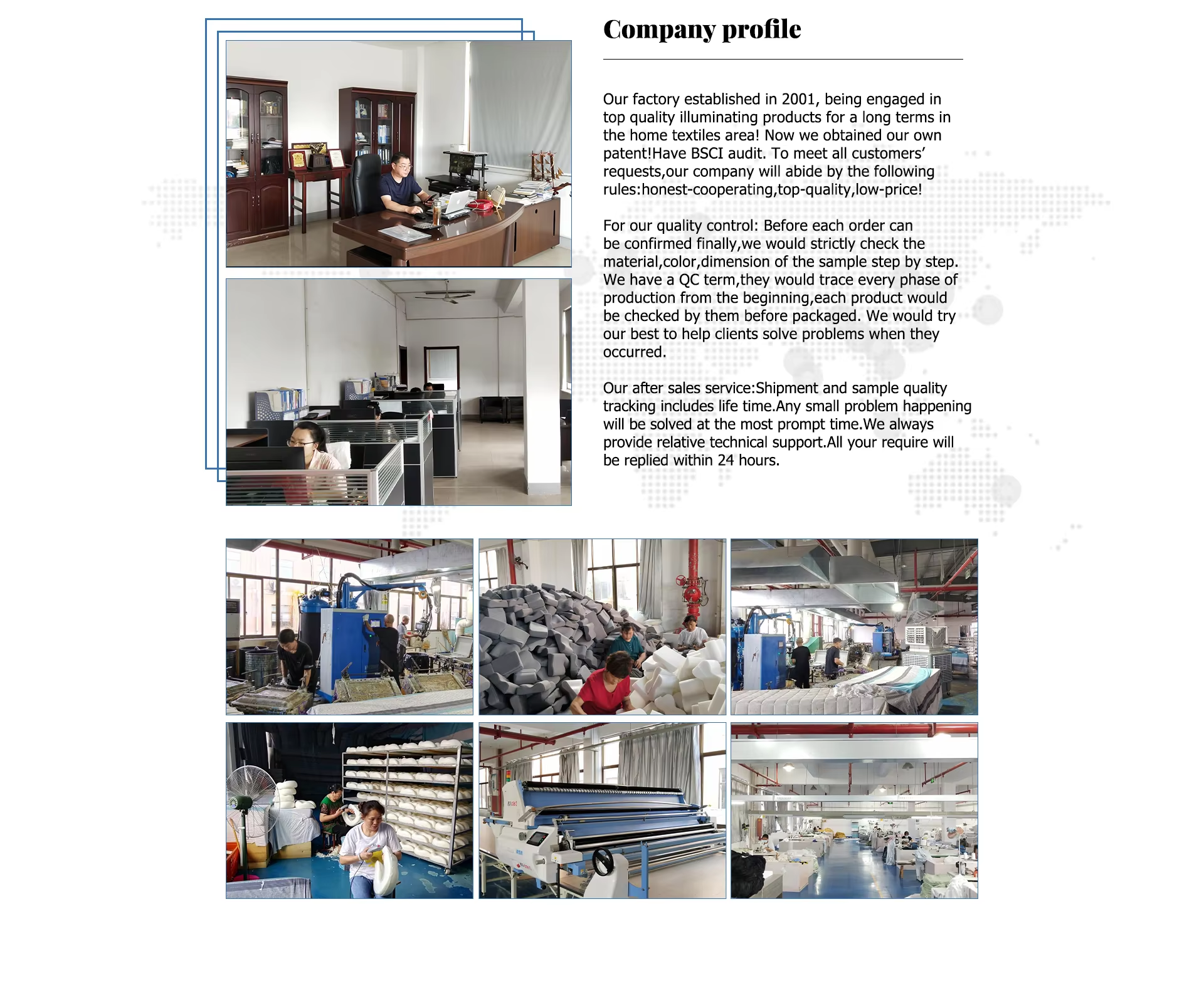 Company profile

Our factory established in 2001, being engaged in top quality illuminating products for a long terms in the home textiles area! Now we obtained our own patent!Have BSCI audit. To meet all customers' requests,our company will abide by the following rules:honest-cooperating,top-quality,low-price!

For our quality control: Before each order can be confirmed finally,we would strictly check the material,color,dimension of the sample step by step. We have a QC term,they would trace every phase of production from the beginning,each product would be checked by them before packaged. We would try our best to help clients solve problems when they occurred.

Our after sales service:Shipment and sample quality tracking includes life time.Any small problem happening will be solved at the most prompt time.We always provide relative technical support.All your require will be replied within 24 hours.